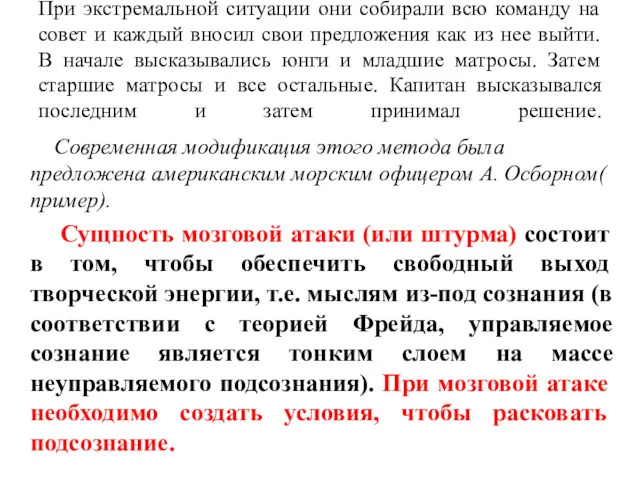 При экстремальной ситуации они собирали всю команду на совет и каждый вносил свои предложения как из нее выйти. В начале высказывались юнги и младшие матросы. Затем старшие матросы и все остальные. Капитан высказывался последним и затем принимал решение.

Современная модификация этого метода была предложена американским морским офицером А. Осборном( пример).

Сущность мозговой атаки (или штурма) состоит в том, чтобы обеспечить свободный выход творческой энергии, т.е. мыслям из-под сознания (в соответствии с теорией Фрейда, управляемое сознание является тонким слоем на массе неуправляемого подсознания). При мозговой атаке необходимо создать условия, чтобы расковать подсознание.